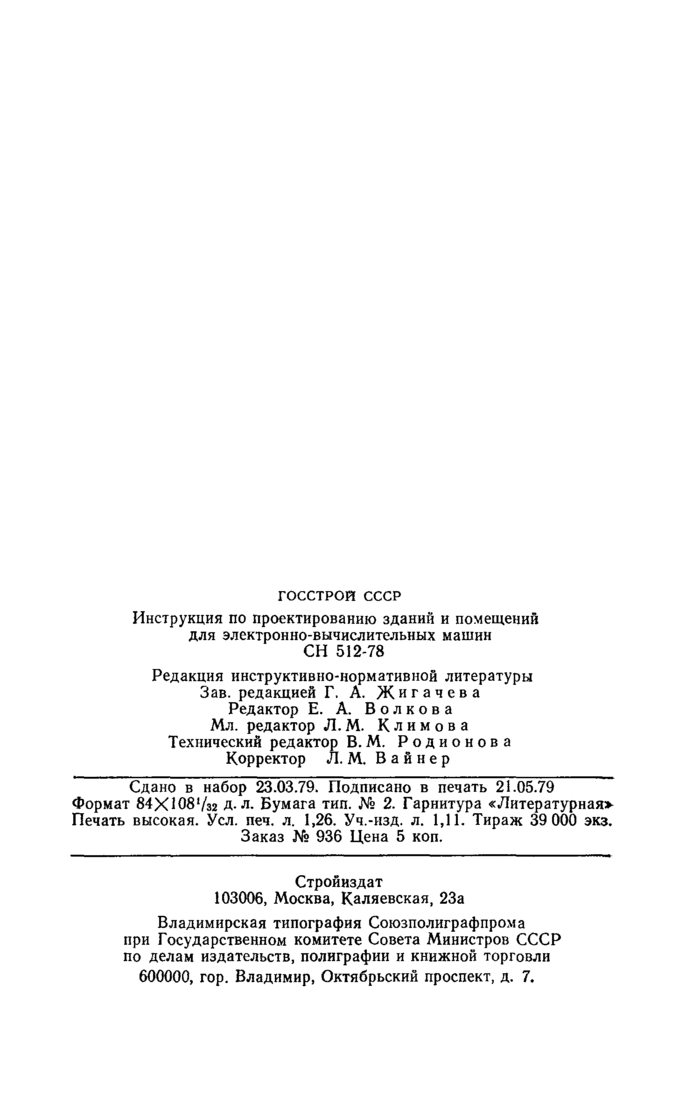 ГОССТРОЙ СССР

Инструкция по проектированию зданий и помещений для электронно-вычислительных машин
СН 512-78

Редакция инструктивно-нормативной литературы
Зав. редакцией Г. А. Жигачева
Редактор Е. А. Волкова
Мл. редактор Л. М. Климова
Технический редактор В. М. Родионова
Корректор Л. М. Вайнер

Сдано в набор 23.03.79. Подписано в печать 21.05.79
Формат $84 \times 108^1/_{32}$ д. л. Бумага тип. № 2. Гарнитура «Литературная»
Печать высокая. Усл. печ. л. 1,26. Уч.-изд. л. 1,11. Тираж 39 000 экз.
Заказ № 936 Цена 5 коп.

Стройиздат
103006, Москва, Каляевская, 23а

Владимирская типография Союзполиграфпрома
при Государственном комитете Совета Министров СССР
по делам издательств, полиграфии и книжной торговли
600000, гор. Владимир, Октябрьский проспект, д. 7.